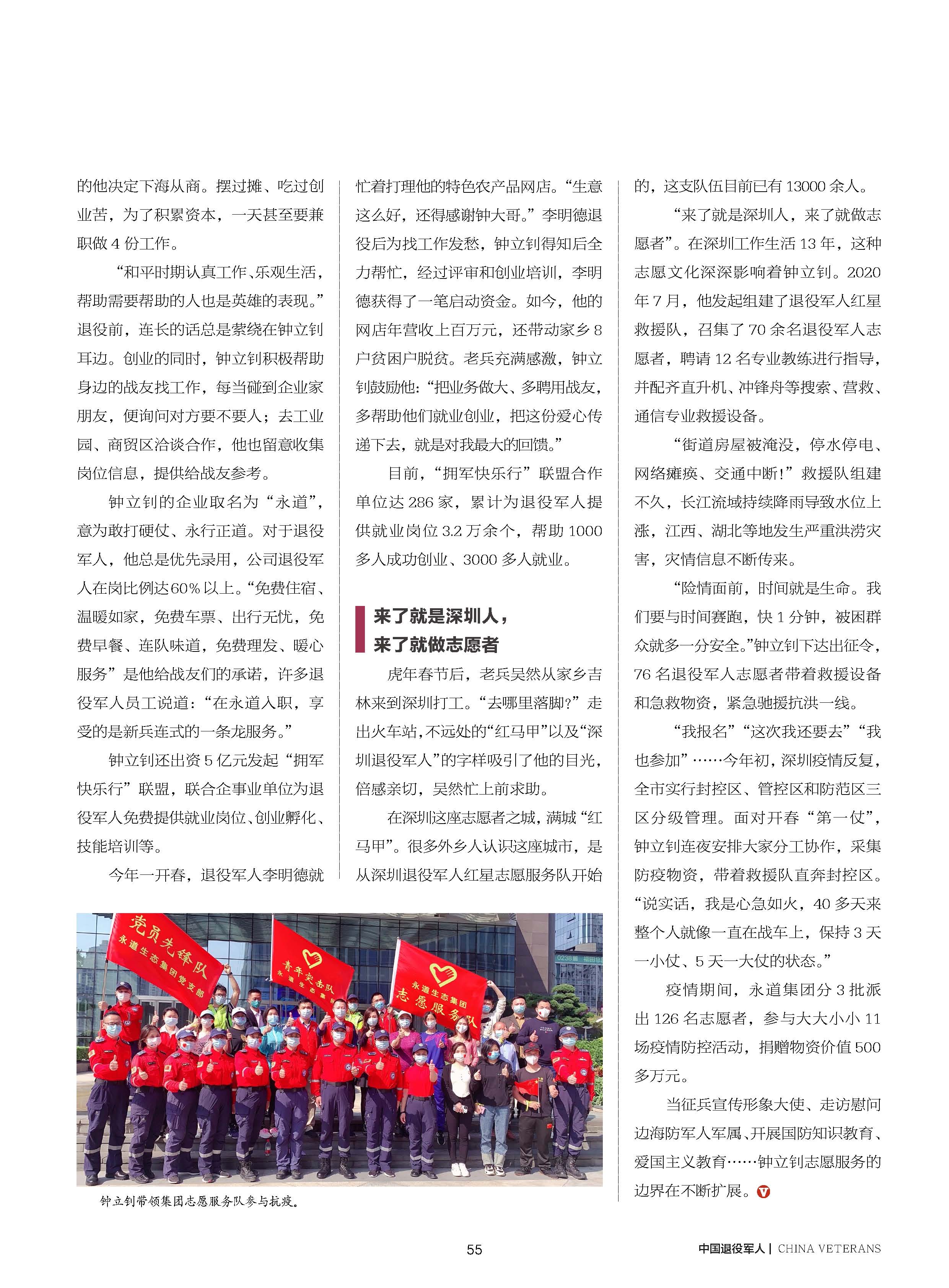 的他决定下海从商。摆过摊、吃过创业苦，为了积累资本，一天甚至要兼职做 4 份工作。

“和平时期认真工作、乐观生活，帮助需要帮助的人也是英雄的表现。”退役前，连长的话总是萦绕在钟立钊耳边。创业的同时，钟立钊积极帮助身边的战友找工作，每当碰到企业家朋友，便询问对方要不要人；去工业园、商贸区洽谈合作，他也留意收集岗位信息，提供给战友参考。

钟立钊的企业取名为“永道”，意为敢打硬仗、永行正道。对于退役军人，他总是优先录用，公司退役军人在岗比例达60%以上。“免费住宿、温暖如家，免费车票、出行无忧，免费早餐、连队味道，免费理发、暖心服务”是他给战友们的承诺，许多退役军人员工说道：“在永道入职，享受的是新兵连式的一条龙服务。”

钟立钊还出资 5 亿元发起“拥军快乐行”联盟，联合企事业单位为退役军人免费提供就业岗位、创业孵化、技能培训等。

今年一开春，退役军人李明德就忙着打理他的特色农产品网店。“生意这么好，还得感谢钟大哥。”李明德退役后为找工作发愁，钟立钊得知后全力帮忙，经过评审和创业培训，李明德获得了一笔启动资金。如今，他的网店年营收上百万元，还带动家乡 8 户贫困户脱贫。老兵充满感激，钟立钊鼓励他：“把业务做大、多聘用战友，多帮助他们就业创业，把这份爱心传递下去，就是对我最大的回馈。”

目前，“拥军快乐行”联盟合作单位达 286 家，累计为退役军人提供就业岗位 3.2 万余个，帮助 1000 多人成功创业、3000 多人就业。

来了就是深圳人，
来了就做志愿者

虎年春节后，老兵吴然从家乡吉林来到深圳打工。“去哪里落脚？”走出火车站，不远处的“红马甲”以及“深圳退役军人”的字样吸引了他的目光，倍感亲切，吴然忙上前求助。

在深圳这座志愿者之城，满城“红马甲”。很多外乡人认识这座城市，是从深圳退役军人红星志愿服务队开始的，这支队伍目前已有 13000 余人。

“来了就是深圳人，来了就做志愿者”。在深圳工作生活 13 年，这种志愿文化深深影响着钟立钊。2020 年 7 月，他发起组建了退役军人红星救援队，召集了 70 余名退役军人志愿者，聘请 12 名专业教练进行指导，并配齐直升机、冲锋舟等搜索、营救、通信专业救援设备。

“街道房屋被淹没，停水停电、网络瘫痪、交通中断！”救援队组建不久，长江流域持续降雨导致水位上涨，江西、湖北等地发生严重洪涝灾害，灾情信息不断传来。

“险情面前，时间就是生命。我们要与时间赛跑，快 1 分钟，被困群众就多一分安全。”钟立钊下达出征令，76 名退役军人志愿者带着救援设备和急救物资，紧急驰援抗洪一线。

“我报名”“这次我还要去”“我也参加”……今年初，深圳疫情反复，全市实行封控区、管控区和防范区三区分级管理。面对开春“第一仗”，钟立钊连夜安排大家分工协作，采集防疫物资，带着救援队直奔封控区。“说实话，我是心急如火，40 多天来整个人就像一直在战车上，保持 3 天一小仗、5 天一大仗的状态。”

疫情期间，永道集团分 3 批派出 126 名志愿者，参与大大小小 11 场疫情防控活动，捐赠物资价值 500 多万元。

当征兵宣传形象大使、走访慰问边海防军人军属、开展国防知识教育、爱国主义教育……钟立钊志愿服务的边界在不断扩展。

党员先锋队
永道生态集团党支部
青年突击队
永道生态集团
永道生态集团
志愿服务队

钟立钊带领集团志愿服务队参与抗疫。

55

中国退役军人 | CHINA VETERANS